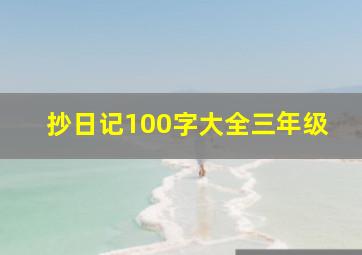 抄日记100字大全三年级